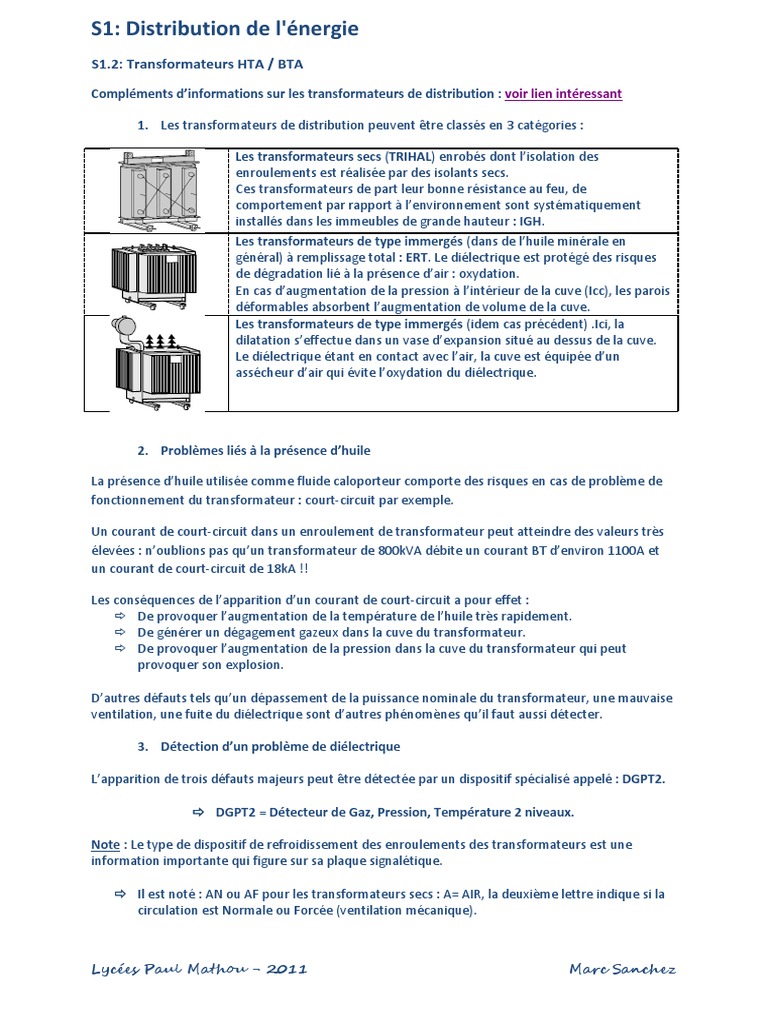 S1: Distribution de l'énergie

S1.2: Transformateurs HTA / BTA

Compléments d'informations sur les transformateurs de distribution : voir lien intéressant

1. Les transformateurs de distribution peuvent être classés en 3 catégories :

| | |
|---|---|
| | Les transformateurs secs (TRIHAL) enrobés dont l'isolation des enroulements est réalisée par des isolants secs. Ces transformateurs de part leur bonne résistance au feu, de comportement par rapport à l'environnement sont systématiquement installés dans les immeubles de grande hauteur : IGH. |
| | Les transformateurs de type immergés (dans de l'huile minérale en général) à remplissage total : ERT. Le diélectrique est protégé des risques de dégradation lié à la présence d'air : oxydation. En cas d'augmentation de la pression à l'intérieur de la cuve (Icc), les parois déformables absorbent l'augmentation de volume de la cuve. |
| | Les transformateurs de type immergés (idem cas précédent) .Ici, la dilatation s'effectue dans un vase d'expansion situé au dessus de la cuve. Le diélectrique étant en contact avec l'air, la cuve est équipée d'un assécheur d'air qui évite l'oxydation du diélectrique. |

2. Problèmes liés à la présence d'huile

La présence d'huile utilisée comme fluide caloporteur comporte des risques en cas de problème de fonctionnement du transformateur : court-circuit par exemple.

Un courant de court-circuit dans un enroulement de transformateur peut atteindre des valeurs très élevées : n'oublions pas qu'un transformateur de 800kVA débite un courant BT d'environ 1100A et un courant de court-circuit de 18kA !!

Les conséquences de l'apparition d'un courant de court-circuit a pour effet :
⇨ De provoquer l'augmentation de la température de l'huile très rapidement.
⇨ De générer un dégagement gazeux dans la cuve du transformateur.
⇨ De provoquer l'augmentation de la pression dans la cuve du transformateur qui peut provoquer son explosion.

D'autres défauts tels qu'un dépassement de la puissance nominale du transformateur, une mauvaise ventilation, une fuite du diélectrique sont d'autres phénomènes qu'il faut aussi détecter.

3. Détection d'un problème de diélectrique

L'apparition de trois défauts majeurs peut être détectée par un dispositif spécialisé appelé : DGPT2.

⇨ DGPT2 = Détecteur de Gaz, Pression, Température 2 niveaux.

Note : Le type de dispositif de refroidissement des enroulements des transformateurs est une information importante qui figure sur sa plaque signalétique.

⇨ Il est noté : AN ou AF pour les transformateurs secs : A= AIR, la deuxième lettre indique si la circulation est Normale ou Forcée (ventilation mécanique).

Lycées Paul Mathou – 2011 Marc Sanchez